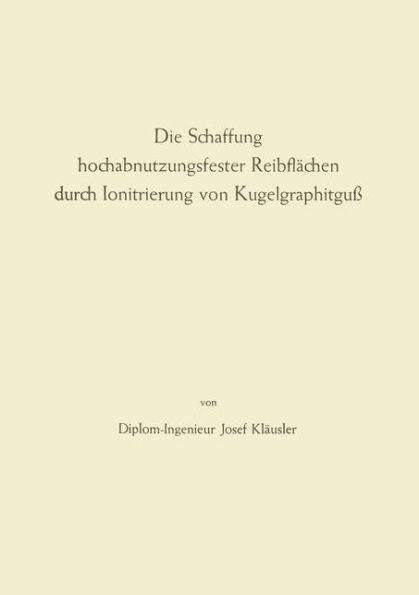 Die Schaffung hochabnutzungsfester Reibflächen durch Ionitrierung von Kugelgraphitguß

von

Diplom-Ingenieur Josef Kläusler